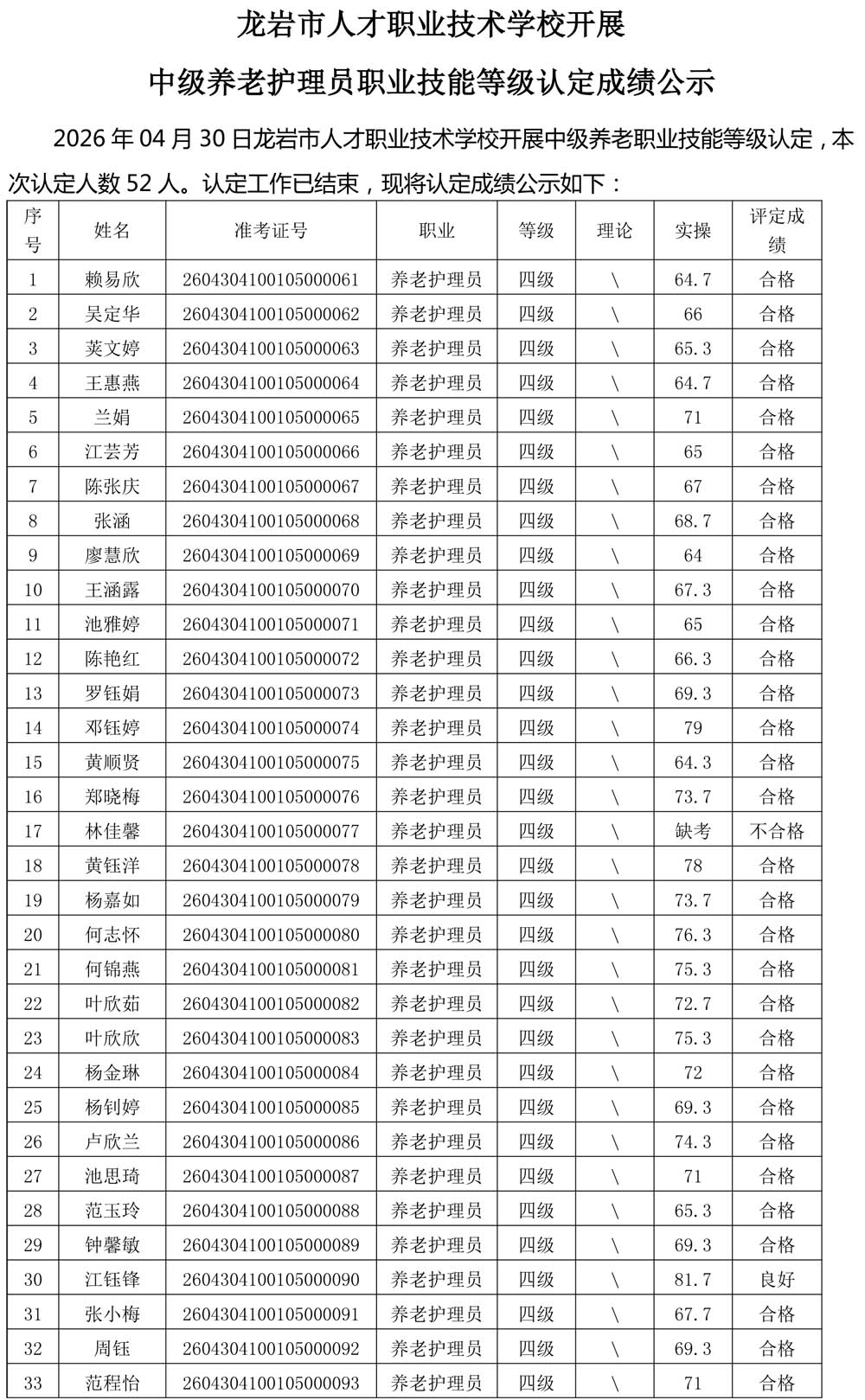 龙岩市人才职业技术学校开展

中级养老护理员职业技能等级认定成绩公示

2026 年 04 月 30 日龙岩市人才职业技术学校开展中级养老职业技能等级认定，本次认定人数 52 人。认定工作已结束，现将认定成绩公示如下：

| 序号 | 姓名 | 准考证号 | 职业 | 等级 | 理论 | 实操 | 评定成绩 |
|---|---|---|---|---|---|---|---|
| 1 | 赖易欣 | 2604304100105000061 | 养老护理员 | 四级 | \ | 64.7 | 合格 |
| 2 | 吴定华 | 2604304100105000062 | 养老护理员 | 四级 | \ | 66 | 合格 |
| 3 | 荚文婷 | 2604304100105000063 | 养老护理员 | 四级 | \ | 65.3 | 合格 |
| 4 | 王惠燕 | 2604304100105000064 | 养老护理员 | 四级 | \ | 64.7 | 合格 |
| 5 | 兰娟 | 2604304100105000065 | 养老护理员 | 四级 | \ | 71 | 合格 |
| 6 | 江芸芳 | 2604304100105000066 | 养老护理员 | 四级 | \ | 65 | 合格 |
| 7 | 陈张庆 | 2604304100105000067 | 养老护理员 | 四级 | \ | 67 | 合格 |
| 8 | 张涵 | 2604304100105000068 | 养老护理员 | 四级 | \ | 68.7 | 合格 |
| 9 | 廖慧欣 | 2604304100105000069 | 养老护理员 | 四级 | \ | 64 | 合格 |
| 10 | 王涵露 | 2604304100105000070 | 养老护理员 | 四级 | \ | 67.3 | 合格 |
| 11 | 池雅婷 | 2604304100105000071 | 养老护理员 | 四级 | \ | 65 | 合格 |
| 12 | 陈艳红 | 2604304100105000072 | 养老护理员 | 四级 | \ | 66.3 | 合格 |
| 13 | 罗钰娟 | 2604304100105000073 | 养老护理员 | 四级 | \ | 69.3 | 合格 |
| 14 | 邓钰婷 | 2604304100105000074 | 养老护理员 | 四级 | \ | 79 | 合格 |
| 15 | 黄顺贤 | 2604304100105000075 | 养老护理员 | 四级 | \ | 64.3 | 合格 |
| 16 | 郑晓梅 | 2604304100105000076 | 养老护理员 | 四级 | \ | 73.7 | 合格 |
| 17 | 林佳馨 | 2604304100105000077 | 养老护理员 | 四级 | \ | 缺考 | 不合格 |
| 18 | 黄钰洋 | 2604304100105000078 | 养老护理员 | 四级 | \ | 78 | 合格 |
| 19 | 杨嘉如 | 2604304100105000079 | 养老护理员 | 四级 | \ | 73.7 | 合格 |
| 20 | 何志怀 | 2604304100105000080 | 养老护理员 | 四级 | \ | 76.3 | 合格 |
| 21 | 何锦燕 | 2604304100105000081 | 养老护理员 | 四级 | \ | 75.3 | 合格 |
| 22 | 叶欣茹 | 2604304100105000082 | 养老护理员 | 四级 | \ | 72.7 | 合格 |
| 23 | 叶欣欣 | 2604304100105000083 | 养老护理员 | 四级 | \ | 75.3 | 合格 |
| 24 | 杨金琳 | 2604304100105000084 | 养老护理员 | 四级 | \ | 72 | 合格 |
| 25 | 杨钊婷 | 2604304100105000085 | 养老护理员 | 四级 | \ | 69.3 | 合格 |
| 26 | 卢欣兰 | 2604304100105000086 | 养老护理员 | 四级 | \ | 74.3 | 合格 |
| 27 | 池思琦 | 2604304100105000087 | 养老护理员 | 四级 | \ | 71 | 合格 |
| 28 | 范玉玲 | 2604304100105000088 | 养老护理员 | 四级 | \ | 65.3 | 合格 |
| 29 | 钟馨敏 | 2604304100105000089 | 养老护理员 | 四级 | \ | 69.3 | 合格 |
| 30 | 江钰锋 | 2604304100105000090 | 养老护理员 | 四级 | \ | 81.7 | 良好 |
| 31 | 张小梅 | 2604304100105000091 | 养老护理员 | 四级 | \ | 67.7 | 合格 |
| 32 | 周钰 | 2604304100105000092 | 养老护理员 | 四级 | \ | 69.3 | 合格 |
| 33 | 范程怡 | 2604304100105000093 | 养老护理员 | 四级 | \ | 71 | 合格 |